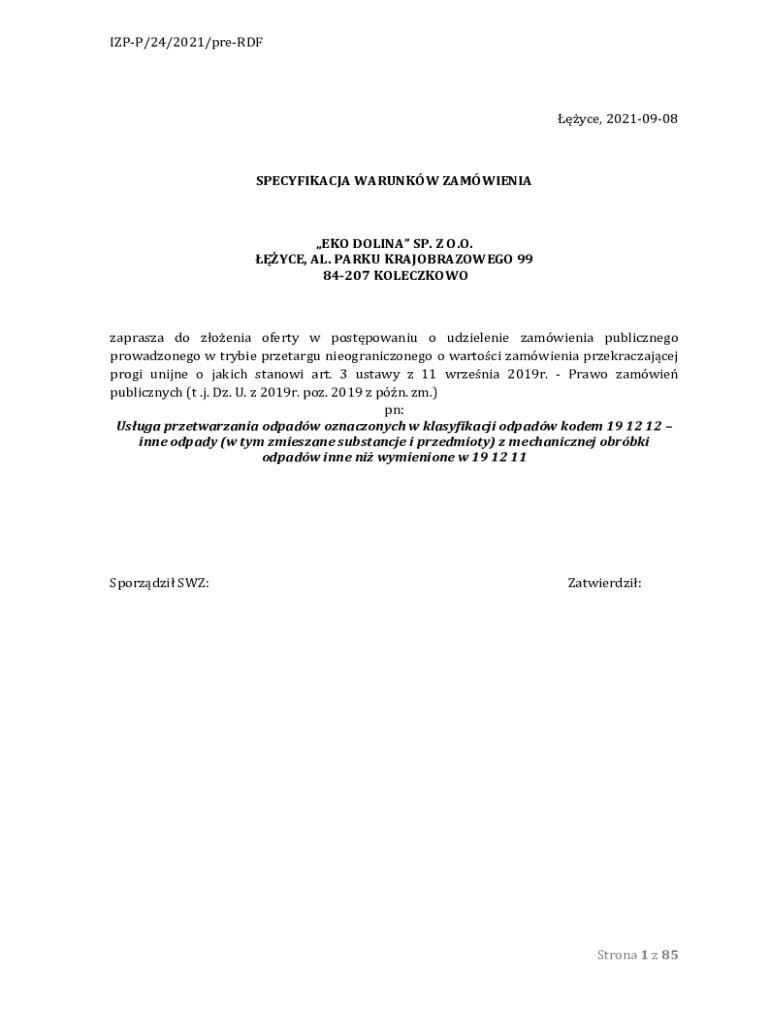 IZP-P/24/2021/pre-RDF

Łężyce, 2021-09-08

SPECYFIKACJA WARUNKÓW ZAMÓWIENIA

„EKO DOLINA" SP. Z O.O.
ŁĘŻYCE, AL. PARKU KRAJOBRAZOWEGO 99
84-207 KOLECZKOWO

zaprasza do złożenia oferty w postępowaniu o udzielenie zamówienia publicznego prowadzonego w trybie przetargu nieograniczonego o wartości zamówienia przekraczającej progi unijne o jakich stanowi art. 3 ustawy z 11 września 2019r. - Prawo zamówień publicznych (t .j. Dz. U. z 2019r. poz. 2019 z późn. zm.)
pn:
Usługa przetwarzania odpadów oznaczonych w klasyfikacji odpadów kodem 19 12 12 – inne odpady (w tym zmieszane substancje i przedmioty) z mechanicznej obróbki odpadów inne niż wymienione w 19 12 11

Sporządził SWZ:

Zatwierdził:

Strona 1 z 85